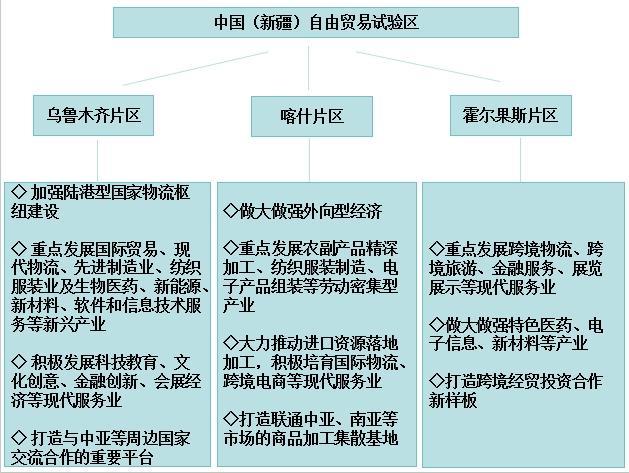 中国（新疆）自由贸易试验区

乌鲁木齐片区

喀什片区

霍尔果斯片区

◇ 加强陆港型国家物流枢纽建设

◇ 重点发展国际贸易、现代物流、先进制造业、纺织服装业及生物医药、新能源、新材料、软件和信息技术服务等新兴产业

◇ 积极发展科技教育、文化创意、金融创新、会展经济等现代服务业

◇ 打造与中亚等周边国家交流合作的重要平台

◇做大做强外向型经济

◇重点发展农副产品精深加工、纺织服装制造、电子产品组装等劳动密集型产业

◇大力推动进口资源落地加工，积极培育国际物流、跨境电商等现代服务业

◇打造联通中亚、南亚等市场的商品加工集散基地

◇重点发展跨境物流、跨境旅游、金融服务、展览展示等现代服务业

◇做大做强特色医药、电子信息、新材料等产业

◇打造跨境经贸投资合作新样板